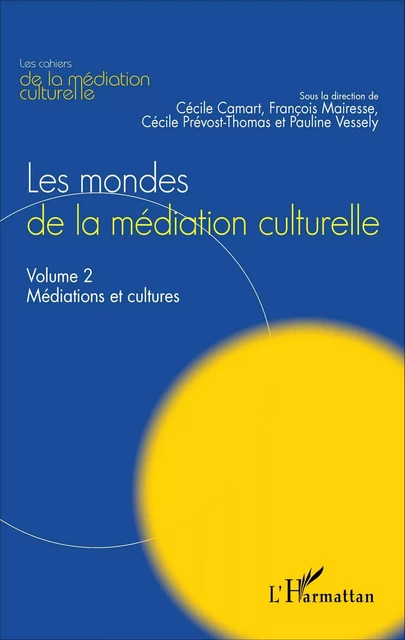 Les cahiers
de la médiation culturelle

Sous la direction de
Cécile Camart, François Mairesse,
Cécile Prévost-Thomas et Pauline Vessely

Les mondes
de la médiation culturelle

Volume 2
Médiations et cultures

L'Harmattan